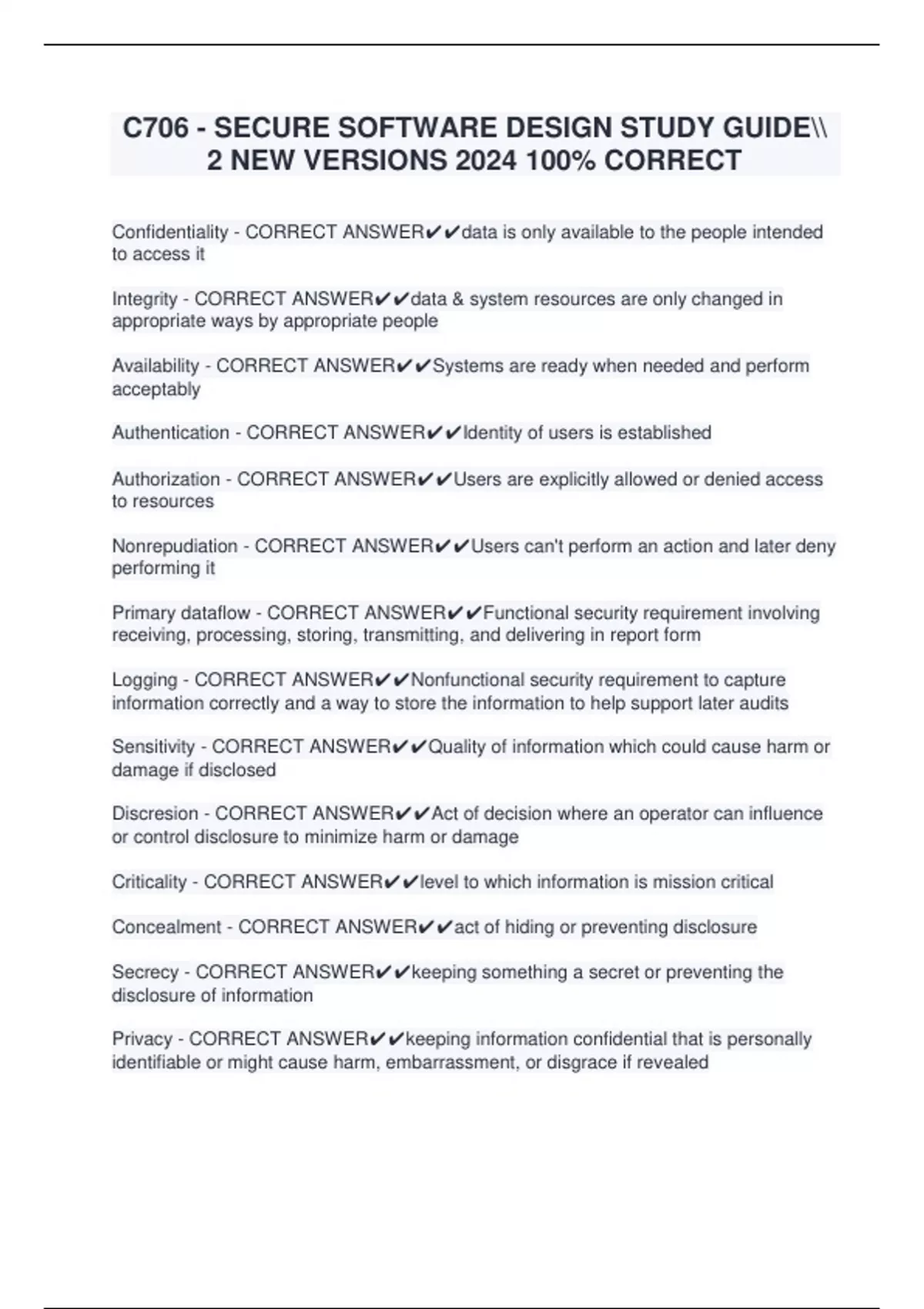 C706 - SECURE SOFTWARE DESIGN STUDY GUIDE\\ 2 NEW VERSIONS 2024 100% CORRECT

Confidentiality - CORRECT ANSWER✔✔data is only available to the people intended to access it

Integrity - CORRECT ANSWER✔✔data & system resources are only changed in appropriate ways by appropriate people

Availability - CORRECT ANSWER✔✔Systems are ready when needed and perform acceptably

Authentication - CORRECT ANSWER✔✔Identity of users is established

Authorization - CORRECT ANSWER✔✔Users are explicitly allowed or denied access to resources

Nonrepudiation - CORRECT ANSWER✔✔Users can't perform an action and later deny performing it

Primary dataflow - CORRECT ANSWER✔✔Functional security requirement involving receiving, processing, storing, transmitting, and delivering in report form

Logging - CORRECT ANSWER✔✔Nonfunctional security requirement to capture information correctly and a way to store the information to help support later audits

Sensitivity - CORRECT ANSWER✔✔Quality of information which could cause harm or damage if disclosed

Discresion - CORRECT ANSWER✔✔Act of decision where an operator can influence or control disclosure to minimize harm or damage

Criticality - CORRECT ANSWER✔✔level to which information is mission critical

Concealment - CORRECT ANSWER✔✔act of hiding or preventing disclosure

Secrecy - CORRECT ANSWER✔✔keeping something a secret or preventing the disclosure of information

Privacy - CORRECT ANSWER✔✔keeping information confidential that is personally identifiable or might cause harm, embarrassment, or disgrace if revealed